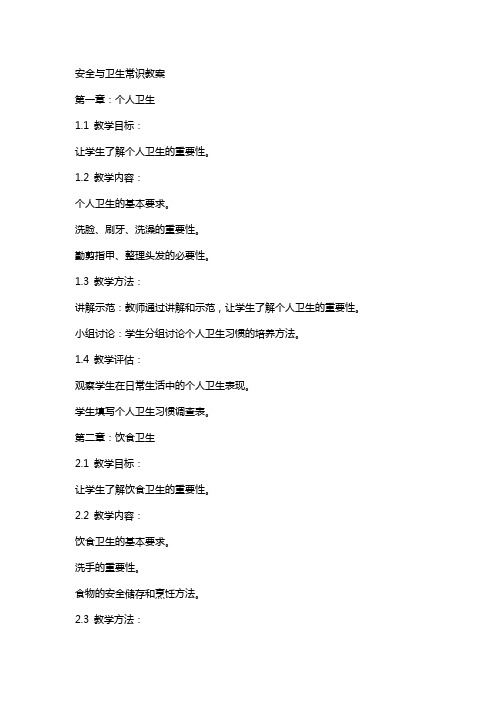 安全与卫生常识教案

第一章：个人卫生

1.1 教学目标：

让学生了解个人卫生的重要性。

1.2 教学内容：

个人卫生的基本要求。

洗脸、刷牙、洗澡的重要性。

勤剪指甲、整理头发的必要性。

1.3 教学方法：

讲解示范：教师通过讲解和示范，让学生了解个人卫生的重要性。

小组讨论：学生分组讨论个人卫生习惯的培养方法。

1.4 教学评估：

观察学生在日常生活中的个人卫生表现。

学生填写个人卫生习惯调查表。

第二章：饮食卫生

2.1 教学目标：

让学生了解饮食卫生的重要性。

2.2 教学内容：

饮食卫生的基本要求。

洗手的重要性。

食物的安全储存和烹饪方法。

2.3 教学方法：